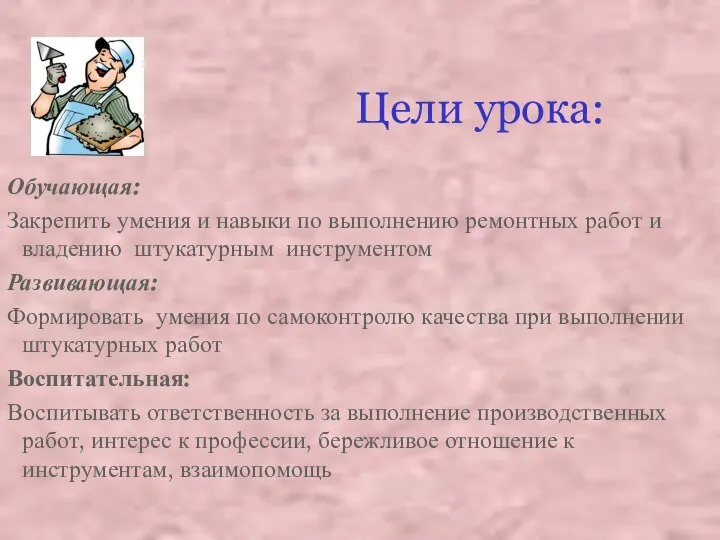 Цели урока:

Обучающая:

Закрепить умения и навыки по выполнению ремонтных работ и владению штукатурным инструментом

Развивающая:

Формировать умения по самоконтролю качества при выполнении штукатурных работ

Воспитательная:

Воспитывать ответственность за выполнение производственных работ, интерес к профессии, бережливое отношение к инструментам, взаимопомощь